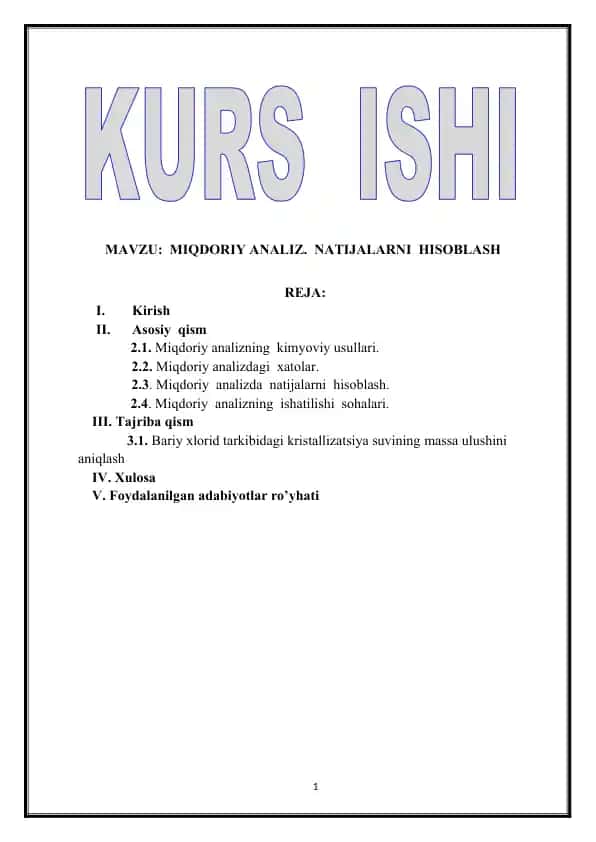 KURS ISHI

MAVZU: MIQDORIY ANALIZ. NATIJALARNI HISOBLASH

REJA:

I. Kirish
II. Asosiy qism
2.1. Miqdoriy analizning kimyoviy usullari.
2.2. Miqdoriy analizdagi xatolar.
2.3. Miqdoriy analizda natijalarni hisoblash.
2.4. Miqdoriy analizning ishatilishi sohalari.
III. Tajriba qism
3.1. Bariy xlorid tarkibidagi kristallizatsiya suvining massa ulushini aniqlash
IV. Xulosa
V. Foydalanilgan adabiyotlar ro'yhati

1